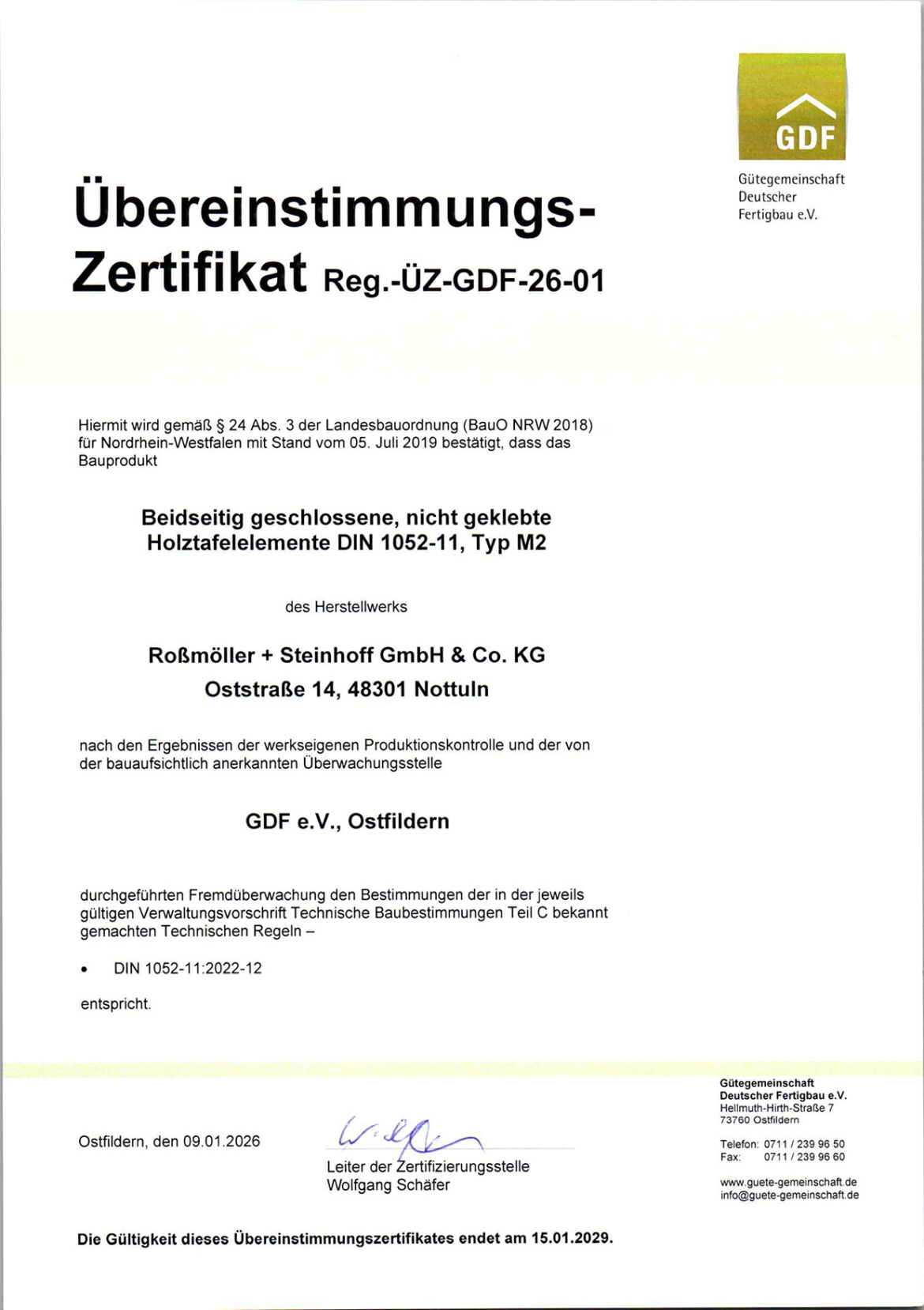 GDF

Gütegemeinschaft Deutscher Fertigbau e.V.

Übereinstimmungs-Zertifikat Reg.-ÜZ-GDF-26-01

Hiermit wird gemäß § 24 Abs. 3 der Landesbauordnung (BauO NRW 2018) für Nordrhein-Westfalen mit Stand vom 05. Juli 2019 bestätigt, dass das Bauprodukt

Beidseitig geschlossene, nicht geklebte Holztafelelemente DIN 1052-11, Typ M2

des Herstellwerks

Roßmöller + Steinhoff GmbH & Co. KG
Oststraße 14, 48301 Nottuln

nach den Ergebnissen der werkseigenen Produktionskontrolle und der von der bauaufsichtlich anerkannten Überwachungsstelle

GDF e.V., Ostfildern

durchgeführten Fremdüberwachung den Bestimmungen der in der jeweils gültigen Verwaltungsvorschrift Technische Baubestimmungen Teil C bekannt gemachten Technischen Regeln –

• DIN 1052-11:2022-12

entspricht.

Ostfildern, den 09.01.2026

Leiter der Zertifizierungsstelle
Wolfgang Schäfer

Gütegemeinschaft
Deutscher Fertigbau e.V.
Hellmuth-Hirth-Straße 7
73760 Ostfildern

Telefon: 0711 / 239 96 50
Fax: 0711 / 239 96 60

www.guete-gemeinschaft.de
info@guete-gemeinschaft.de

Die Gültigkeit dieses Übereinstimmungszertifikates endet am 15.01.2029.